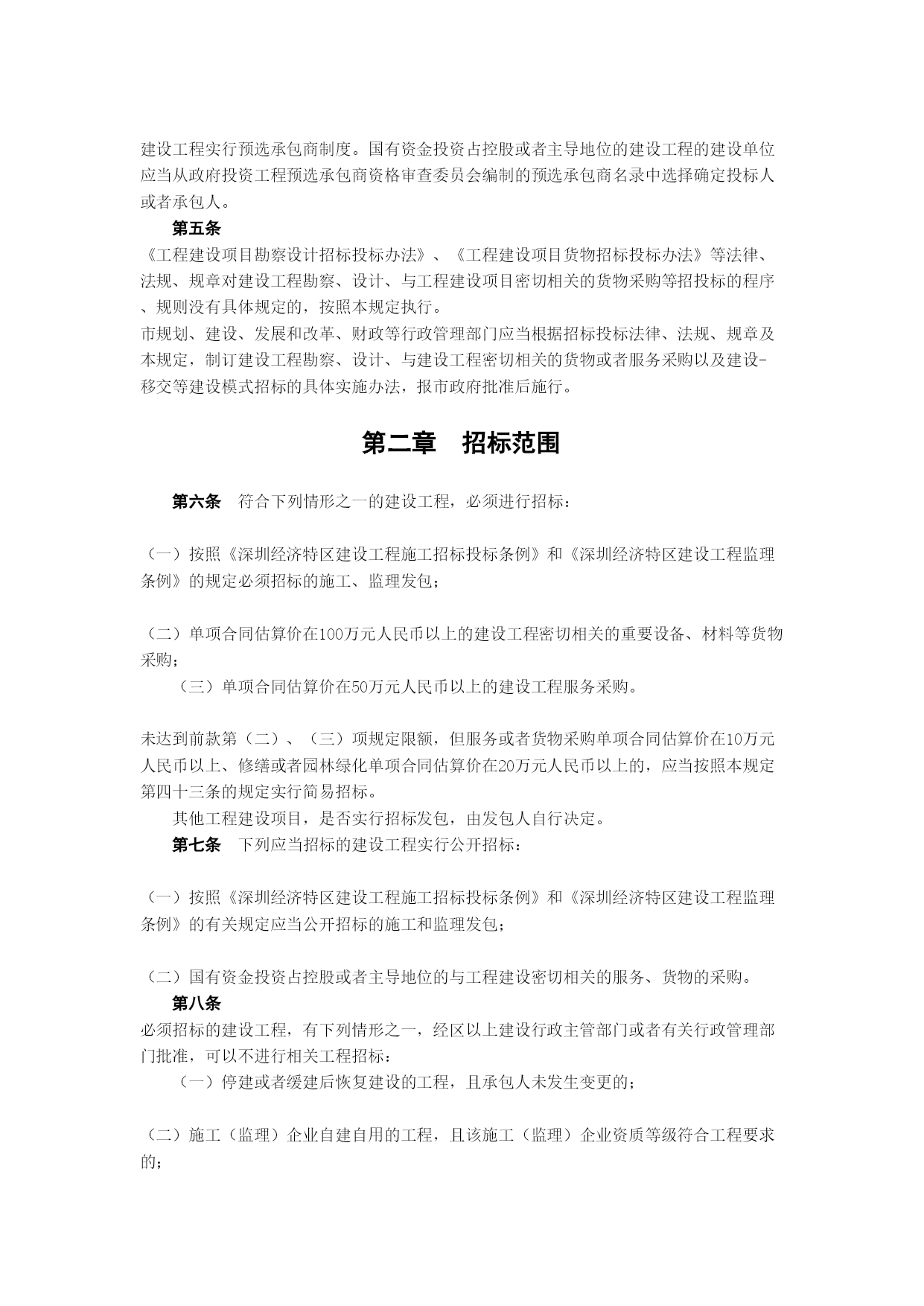 建设工程实行预选承包商制度。国有资金投资占控股或者主导地位的建设工程的建设单位应当从政府投资工程预选承包商资格审查委员会编制的预选承包商名录中选择确定投标人或者承包人。

第五条

《工程建设项目勘察设计招标投标办法》、《工程建设项目货物招标投标办法》等法律、法规、规章对建设工程勘察、设计、与工程建设项目密切相关的货物采购等招投标的程序、规则没有具体规定的，按照本规定执行。

市规划、建设、发展和改革、财政等行政管理部门应当根据招标投标法律、法规、规章及本规定，制订建设工程勘察、设计、与建设工程密切相关的货物或者服务采购以及建设-移交等建设模式招标的具体实施办法，报市政府批准后施行。

第二章　招标范围

第六条　符合下列情形之一的建设工程，必须进行招标：

（一）按照《深圳经济特区建设工程施工招标投标条例》和《深圳经济特区建设工程监理条例》的规定必须招标的施工、监理发包；

（二）单项合同估算价在100万元人民币以上的建设工程密切相关的重要设备、材料等货物采购；

（三）单项合同估算价在50万元人民币以上的建设工程服务采购。

未达到前款第（二）、（三）项规定限额，但服务或者货物采购单项合同估算价在10万元人民币以上、修缮或者园林绿化单项合同估算价在20万元人民币以上的，应当按照本规定第四十三条的规定实行简易招标。

其他工程建设项目，是否实行招标发包，由发包人自行决定。

第七条　下列应当招标的建设工程实行公开招标：

（一）按照《深圳经济特区建设工程施工招标投标条例》和《深圳经济特区建设工程监理条例》的有关规定应当公开招标的施工和监理发包；

（二）国有资金投资占控股或者主导地位的与工程建设密切相关的服务、货物的采购。

第八条

必须招标的建设工程，有下列情形之一，经区以上建设行政主管部门或者有关行政管理部门批准，可以不进行相关工程招标：

（一）停建或者缓建后恢复建设的工程，且承包人未发生变更的；

（二）施工（监理）企业自建自用的工程，且该施工（监理）企业资质等级符合工程要求的；